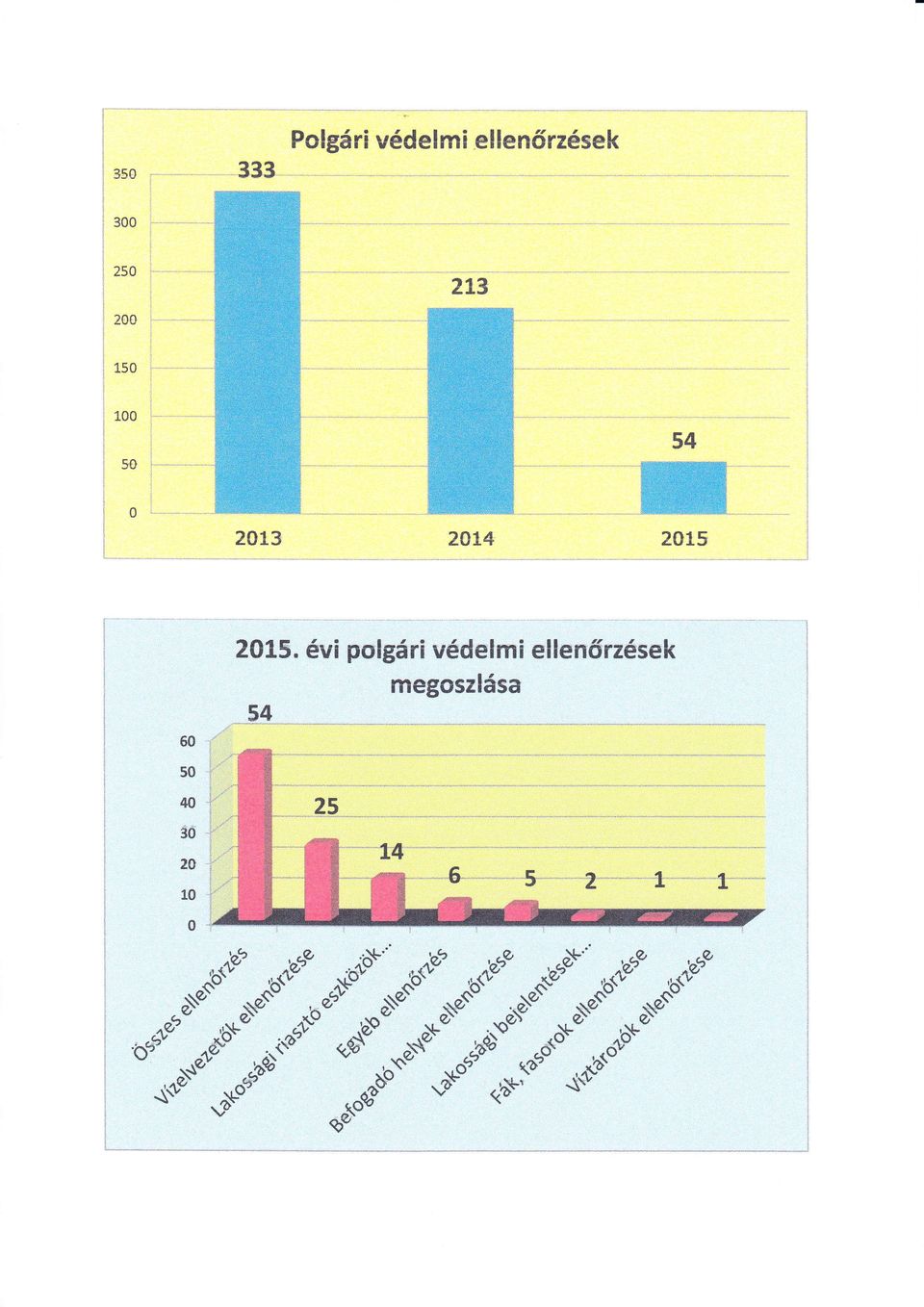 Polgári védelmi ellenőrzések

350
300
250
200
150
100
50
0

333
213
54

2013
2014
2015

2015. évi polgári védelmi ellenőrzések megoszlása

60
50
40
30
20
10
0

54
25
14
6
5
2
1
1

Összes ellenőrzés
Vízelvezetők ellenőrzése
Lakossági riasztó eszközök...
Egyéb ellenőrzés
Befogadó helyek ellenőrzése
Lakossági bejelentések...
Fák, fasorok ellenőrzése
Víztározók ellenőrzése